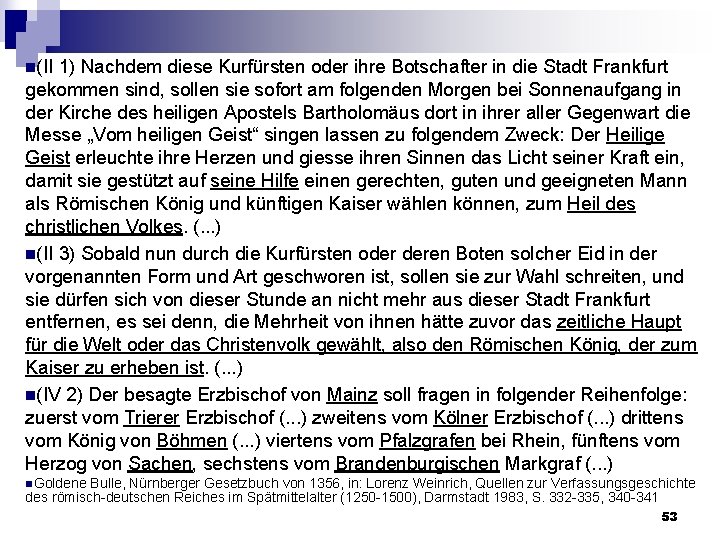 (II 1) Nachdem diese Kurfürsten oder ihre Botschafter in die Stadt Frankfurt gekommen sind, sollen sie sofort am folgenden Morgen bei Sonnenaufgang in der Kirche des heiligen Apostels Bartholomäus dort in ihrer aller Gegenwart die Messe „Vom heiligen Geist“ singen lassen zu folgendem Zweck: Der Heilige Geist erleuchte ihre Herzen und giesse ihren Sinnen das Licht seiner Kraft ein, damit sie gestützt auf seine Hilfe einen gerechten, guten und geeigneten Mann als Römischen König und künftigen Kaiser wählen können, zum Heil des christlichen Volkes. (...)

(II 3) Sobald nun durch die Kurfürsten oder deren Boten solcher Eid in der vorgenannten Form und Art geschworen ist, sollen sie zur Wahl schreiten, und sie dürfen sich von dieser Stunde an nicht mehr aus dieser Stadt Frankfurt entfernen, es sei denn, die Mehrheit von ihnen hätte zuvor das zeitliche Haupt für die Welt oder das Christenvolk gewählt, also den Römischen König, der zum Kaiser zu erheben ist. (...)

(IV 2) Der besagte Erzbischof von Mainz soll fragen in folgender Reihenfolge: zuerst vom Trierer Erzbischof (...) zweitens vom Kölner Erzbischof (...) drittens vom König von Böhmen (...) viertens vom Pfalzgrafen bei Rhein, fünftens vom Herzog von Sachen, sechstens vom Brandenburgischen Markgraf (...)

Goldene Bulle, Nürnberger Gesetzbuch von 1356, in: Lorenz Weinrich, Quellen zur Verfassungsgeschichte des römisch-deutschen Reiches im Spätmittelalter (1250-1500), Darmstadt 1983, S. 332-335, 340-341

53